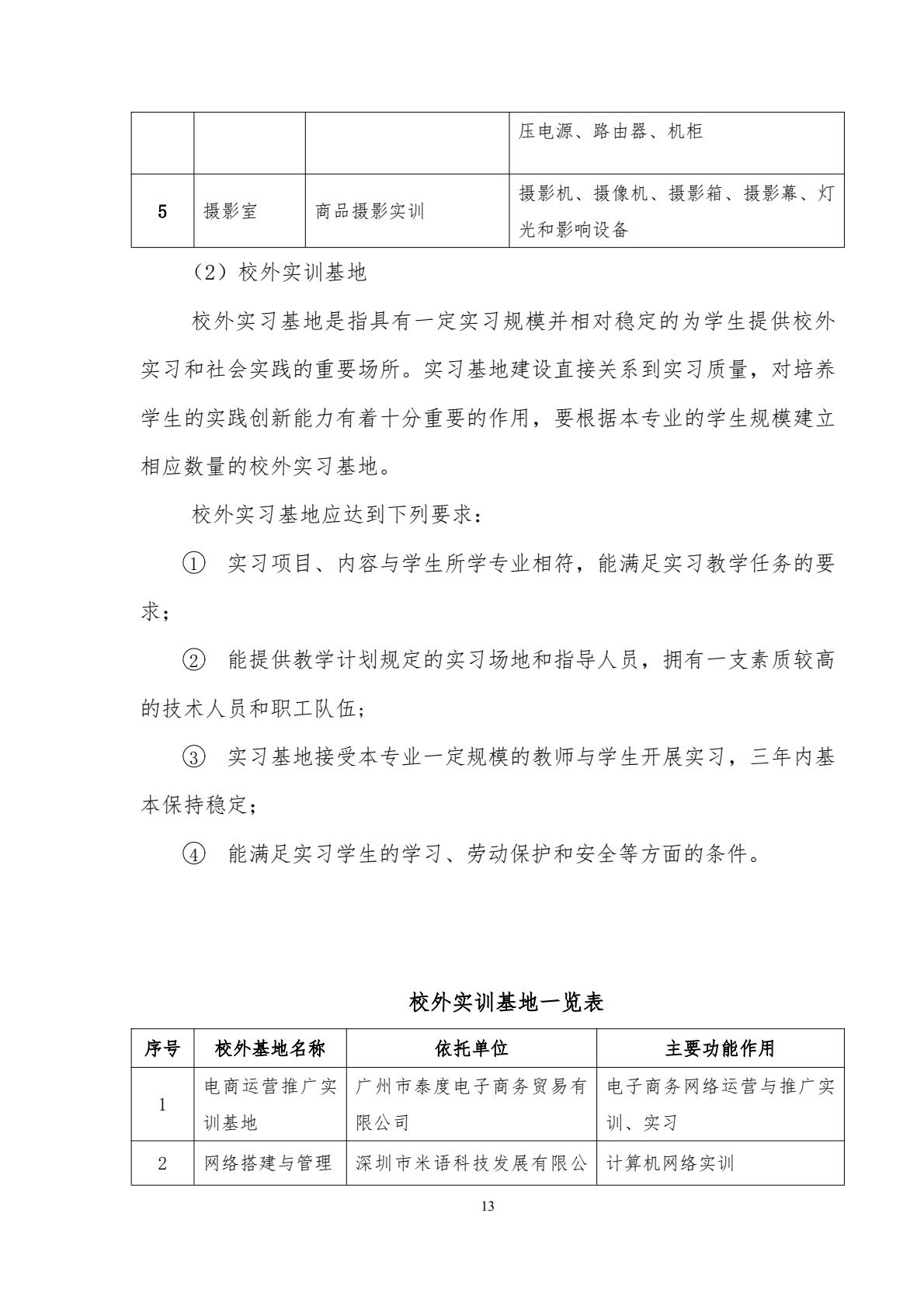 | | | | 压电源、路由器、机柜 |
|---|---|---|---|
| 5 | 摄影室 | 商品摄影实训 | 摄影机、摄像机、摄影箱、摄影幕、灯光和影响设备 |

（2）校外实训基地

校外实习基地是指具有一定实习规模并相对稳定的为学生提供校外实习和社会实践的重要场所。实习基地建设直接关系到实习质量，对培养学生的实践创新能力有着十分重要的作用，要根据本专业的学生规模建立相应数量的校外实习基地。

校外实习基地应达到下列要求：

① 实习项目、内容与学生所学专业相符，能满足实习教学任务的要求；

② 能提供教学计划规定的实习场地和指导人员，拥有一支素质较高的技术人员和职工队伍；

③ 实习基地接受本专业一定规模的教师与学生开展实习，三年内基本保持稳定；

④ 能满足实习学生的学习、劳动保护和安全等方面的条件。

校外实训基地一览表

| 序号 | 校外基地名称 | 依托单位 | 主要功能作用 |
|---|---|---|---|
| 1 | 电商运营推广实训基地 | 广州市泰度电子商务贸易有限公司 | 电子商务网络运营与推广实训、实习 |
| 2 | 网络搭建与管理 | 深圳市米语科技发展有限公 | 计算机网络实训 |

13